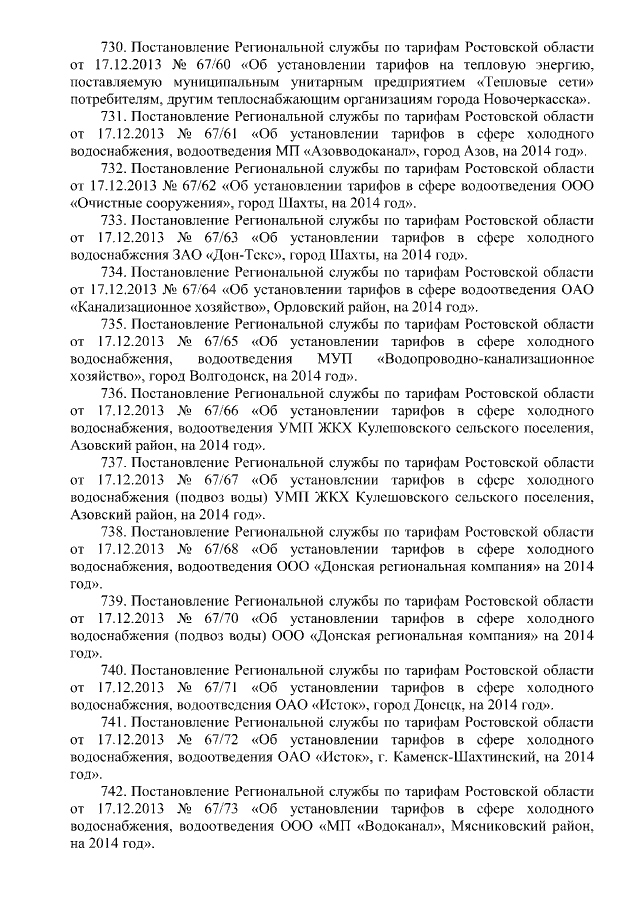 730. Постановление Региональной службы по тарифам Ростовской области от 17.12.2013 № 67/60 «Об установлении тарифов на тепловую энергию, поставляемую муниципальным унитарным предприятием «Тепловые сети» потребителям, другим теплоснабжающим организациям города Новочеркасска».

731. Постановление Региональной службы по тарифам Ростовской области от 17.12.2013 № 67/61 «Об установлении тарифов в сфере холодного водоснабжения, водоотведения МП «Азовводоканал», город Азов, на 2014 год».

732. Постановление Региональной службы по тарифам Ростовской области от 17.12.2013 № 67/62 «Об установлении тарифов в сфере водоотведения ООО «Очистные сооружения», город Шахты, на 2014 год».

733. Постановление Региональной службы по тарифам Ростовской области от 17.12.2013 № 67/63 «Об установлении тарифов в сфере холодного водоснабжения ЗАО «Дон-Текс», город Шахты, на 2014 год».

734. Постановление Региональной службы по тарифам Ростовской области от 17.12.2013 № 67/64 «Об установлении тарифов в сфере водоотведения ОАО «Канализационное хозяйство», Орловский район, на 2014 год».

735. Постановление Региональной службы по тарифам Ростовской области от 17.12.2013 № 67/65 «Об установлении тарифов в сфере холодного водоснабжения, водоотведения МУП «Водопроводно-канализационное хозяйство», город Волгодонск, на 2014 год».

736. Постановление Региональной службы по тарифам Ростовской области от 17.12.2013 № 67/66 «Об установлении тарифов в сфере холодного водоснабжения, водоотведения УМП ЖКХ Кулешовского сельского поселения, Азовский район, на 2014 год».

737. Постановление Региональной службы по тарифам Ростовской области от 17.12.2013 № 67/67 «Об установлении тарифов в сфере холодного водоснабжения (подвоз воды) УМП ЖКХ Кулешовского сельского поселения, Азовский район, на 2014 год».

738. Постановление Региональной службы по тарифам Ростовской области от 17.12.2013 № 67/68 «Об установлении тарифов в сфере холодного водоснабжения, водоотведения ООО «Донская региональная компания» на 2014 год».

739. Постановление Региональной службы по тарифам Ростовской области от 17.12.2013 № 67/70 «Об установлении тарифов в сфере холодного водоснабжения (подвоз воды) ООО «Донская региональная компания» на 2014 год».

740. Постановление Региональной службы по тарифам Ростовской области от 17.12.2013 № 67/71 «Об установлении тарифов в сфере холодного водоснабжения, водоотведения ОАО «Исток», город Донецк, на 2014 год».

741. Постановление Региональной службы по тарифам Ростовской области от 17.12.2013 № 67/72 «Об установлении тарифов в сфере холодного водоснабжения, водоотведения ОАО «Исток», г. Каменск-Шахтинский, на 2014 год».

742. Постановление Региональной службы по тарифам Ростовской области от 17.12.2013 № 67/73 «Об установлении тарифов в сфере холодного водоснабжения, водоотведения ООО «МП «Водоканал», Мясниковский район, на 2014 год».